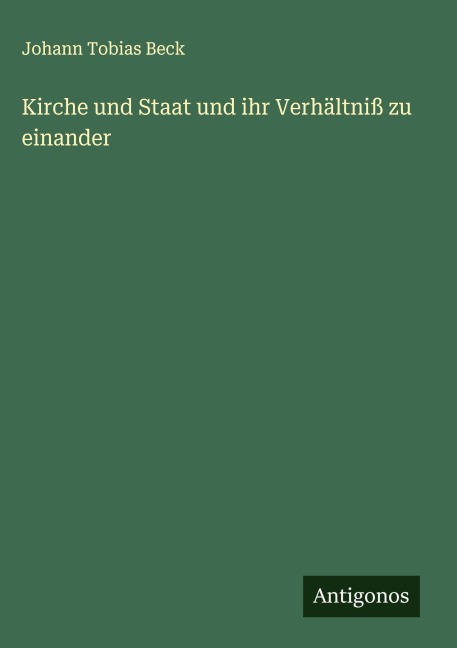 Johann Tobias Beck

Kirche und Staat und ihr Verhältniß zu einander

Antigonos